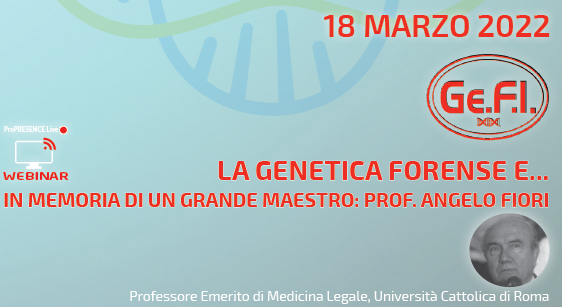 18 MARZO 2022

Ge.F.I.

ProPRESENCE Live

WEBINAR

LA GENETICA FORENSE E...

IN MEMORIA DI UN GRANDE MAESTRO: PROF. ANGELO FIORI

Professore Emerito di Medicina Legale, Università Cattolica di Roma